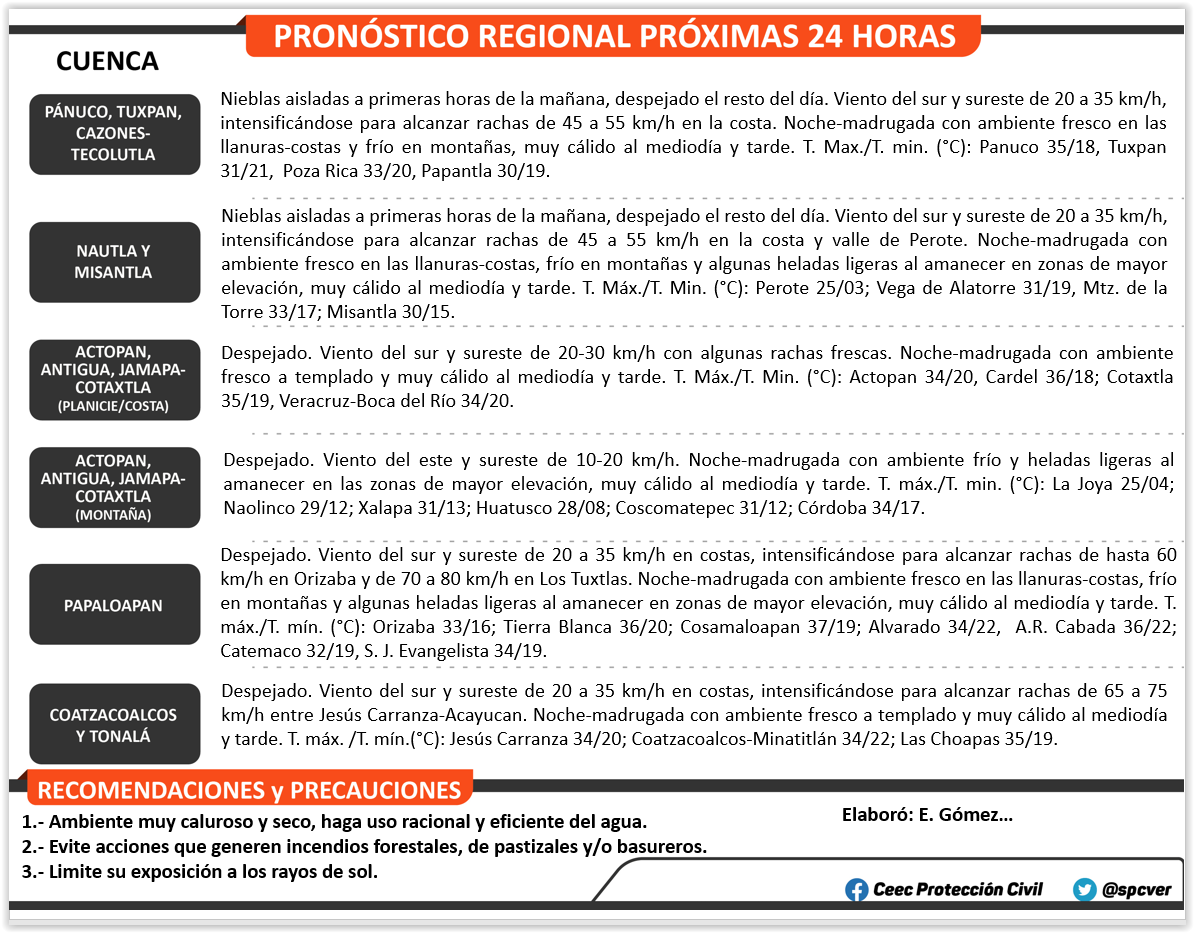 PRONÓSTICO REGIONAL PRÓXIMAS 24 HORAS

CUENCA

PÁNUCO, TUXPAN, CAZONES-TECOLUTLA

Nieblas aisladas a primeras horas de la mañana, despejado el resto del día. Viento del sur y sureste de 20 a 35 km/h, intensificándose para alcanzar rachas de 45 a 55 km/h en la costa. Noche-madrugada con ambiente fresco en las llanuras-costas y frío en montañas, muy cálido al mediodía y tarde. T. Max./T. min. (°C): Panuco 35/18, Tuxpan 31/21, Poza Rica 33/20, Papantla 30/19.

NAUTLA Y MISANTLA

Nieblas aisladas a primeras horas de la mañana, despejado el resto del día. Viento del sur y sureste de 20 a 35 km/h, intensificándose para alcanzar rachas de 45 a 55 km/h en la costa y valle de Perote. Noche-madrugada con ambiente fresco en las llanuras-costas, frío en montañas y algunas heladas ligeras al amanecer en zonas de mayor elevación, muy cálido al mediodía y tarde. T. Máx./T. Min. (°C): Perote 25/03; Vega de Alatorre 31/19, Mtz. de la Torre 33/17; Misantla 30/15.

ACTOPAN, ANTIGUA, JAMAPA-COTAXTLA (PLANICIE/COSTA)

Despejado. Viento del sur y sureste de 20-30 km/h con algunas rachas frescas. Noche-madrugada con ambiente fresco a templado y muy cálido al mediodía y tarde. T. Máx./T. Min. (°C): Actopan 34/20, Cardel 36/18; Cotaxtla 35/19, Veracruz-Boca del Río 34/20.

ACTOPAN, ANTIGUA, JAMAPA-COTAXTLA (MONTAÑA)

Despejado. Viento del este y sureste de 10-20 km/h. Noche-madrugada con ambiente frío y heladas ligeras al amanecer en las zonas de mayor elevación, muy cálido al mediodía y tarde. T. máx./T. min. (°C): La Joya 25/04; Naolinco 29/12; Xalapa 31/13; Huatusco 28/08; Coscomatepec 31/12; Córdoba 34/17.

PAPALOAPAN

Despejado. Viento del sur y sureste de 20 a 35 km/h en costas, intensificándose para alcanzar rachas de hasta 60 km/h en Orizaba y de 70 a 80 km/h en Los Tuxtlas. Noche-madrugada con ambiente fresco en las llanuras-costas, frío en montañas y algunas heladas ligeras al amanecer en zonas de mayor elevación, muy cálido al mediodía y tarde. T. máx./T. mín. (°C): Orizaba 33/16; Tierra Blanca 36/20; Cosamaloapan 37/19; Alvarado 34/22, A.R. Cabada 36/22; Catemaco 32/19, S. J. Evangelista 34/19.

COATZACOALCOS Y TONALÁ

Despejado. Viento del sur y sureste de 20 a 35 km/h en costas, intensificándose para alcanzar rachas de 65 a 75 km/h entre Jesús Carranza-Acayucan. Noche-madrugada con ambiente fresco a templado y muy cálido al mediodía y tarde. T. máx. /T. mín.(°C): Jesús Carranza 34/20; Coatzacoalcos-Minatitlán 34/22; Las Choapas 35/19.

RECOMENDACIONES y PRECAUCIONES

1.- Ambiente muy caluroso y seco, haga uso racional y eficiente del agua.
2.- Evite acciones que generen incendios forestales, de pastizales y/o basureros.
3.- Limite su exposición a los rayos de sol.

Elaboró: E. Gómez...

Ceec Protección Civil
@spcver